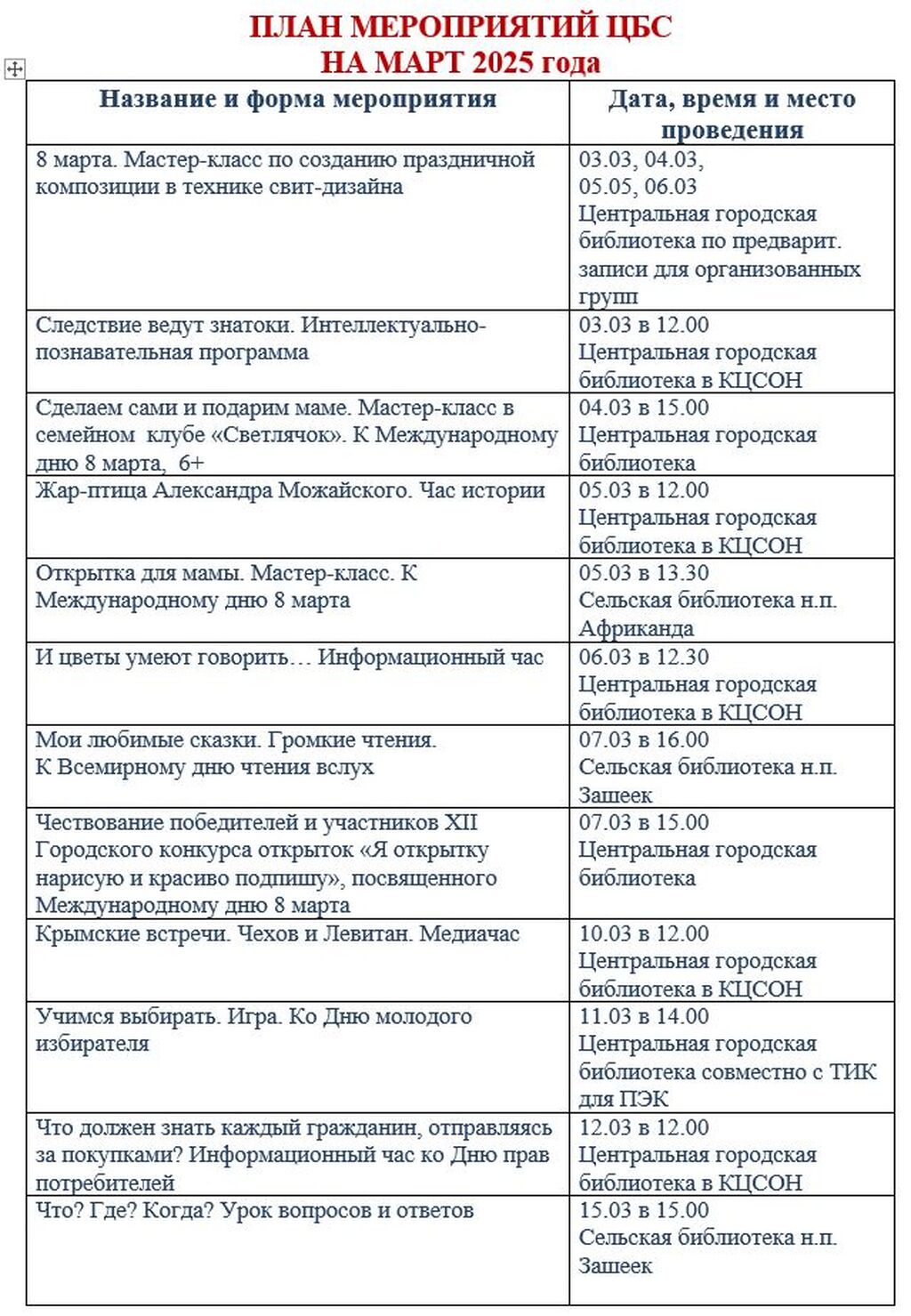 ПЛАН МЕРОПРИЯТИЙ ЦБС
НА МАРТ 2025 года

| Название и форма мероприятия | Дата, время и место проведения |
|---|---|
| 8 марта. Мастер-класс по созданию праздничной композиции в технике свит-дизайна | 03.03, 04.03, 05.05, 06.03 Центральная городская библиотека по предварит. записи для организованных групп |
| Следствие ведут знатоки. Интеллектуально-познавательная программа | 03.03 в 12.00 Центральная городская библиотека в КЦСОН |
| Сделаем сами и подарим маме. Мастер-класс в семейном клубе «Светлячок». К Международному дню 8 марта, 6+ | 04.03 в 15.00 Центральная городская библиотека |
| Жар-птица Александра Можайского. Час истории | 05.03 в 12.00 Центральная городская библиотека в КЦСОН |
| Открытка для мамы. Мастер-класс. К Международному дню 8 марта | 05.03 в 13.30 Сельская библиотека н.п. Африканда |
| И цветы умеют говорить… Информационный час | 06.03 в 12.30 Центральная городская библиотека в КЦСОН |
| Мои любимые сказки. Громкие чтения. К Всемирному дню чтения вслух | 07.03 в 16.00 Сельская библиотека н.п. Зашеек |
| Чествование победителей и участников XII Городского конкурса открыток «Я открытку нарисую и красиво подпишу», посвященного Международному дню 8 марта | 07.03 в 15.00 Центральная городская библиотека |
| Крымские встречи. Чехов и Левитан. Медиачас | 10.03 в 12.00 Центральная городская библиотека в КЦСОН |
| Учимся выбирать. Игра. Ко Дню молодого избирателя | 11.03 в 14.00 Центральная городская библиотека совместно с ТИК для ПЭК |
| Что должен знать каждый гражданин, отправляясь за покупками? Информационный час ко Дню прав потребителей | 12.03 в 12.00 Центральная городская библиотека в КЦСОН |
| Что? Где? Когда? Урок вопросов и ответов | 15.03 в 15.00 Сельская библиотека н.п. Зашеек |